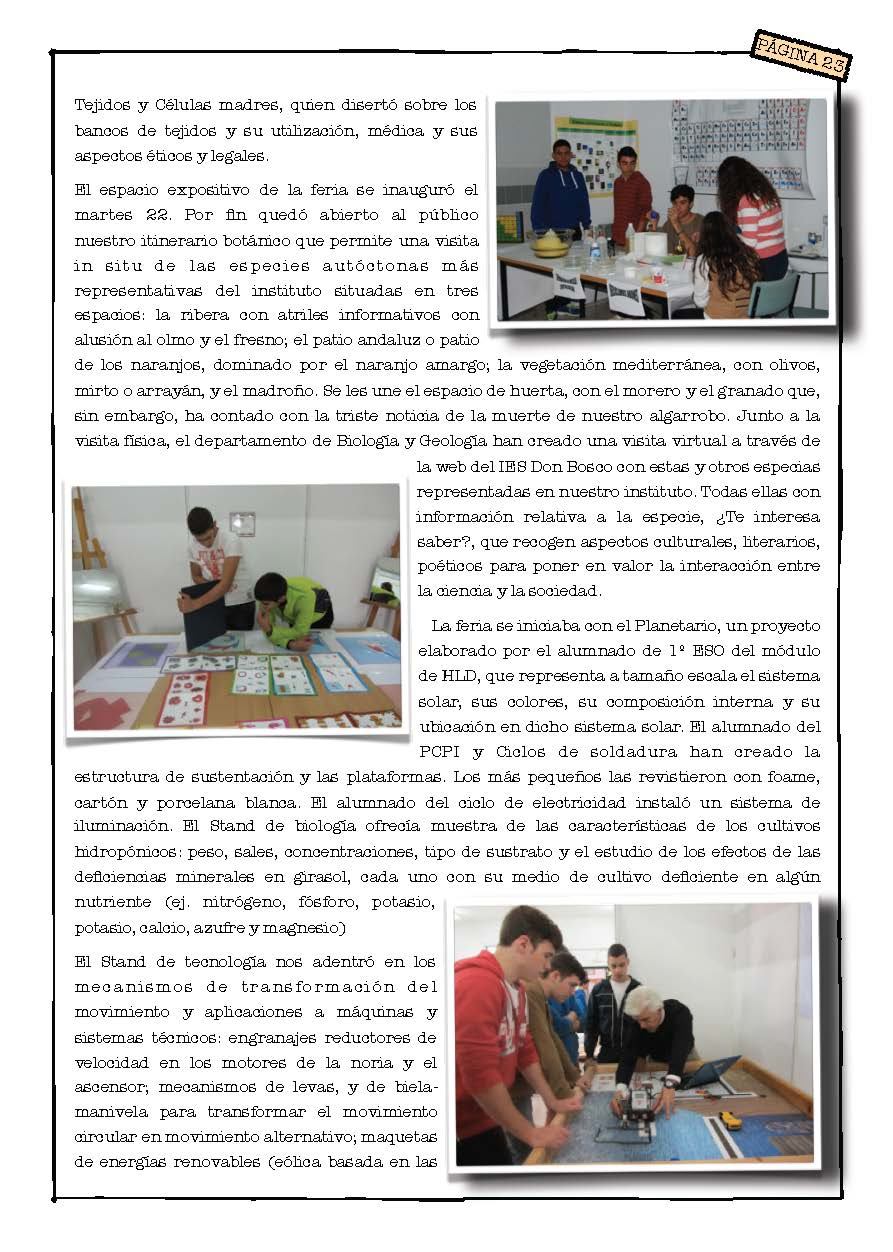 PÁGINA 23

Tejidos y Células madres, quien disertó sobre los bancos de tejidos y su utilización, médica y sus aspectos éticos y legales.

El espacio expositivo de la feria se inauguró el martes 22. Por fin quedó abierto al público nuestro itinerario botánico que permite una visita in situ de las especies autóctonas más representativas del instituto situadas en tres espacios: la ribera con atriles informativos con alusión al olmo y el fresno; el patio andaluz o patio de los naranjos, dominado por el naranjo amargo; la vegetación mediterránea, con olivos, mirto o arrayán, y el madroño. Se les une el espacio de huerta, con el morero y el granado que, sin embargo, ha contado con la triste noticia de la muerte de nuestro algarrobo. Junto a la visita física, el departamento de Biología y Geología han creado una visita virtual a través de la web del IES Don Bosco con estas y otros especias representadas en nuestro instituto. Todas ellas con información relativa a la especie, ¿Te interesa saber?, que recogen aspectos culturales, literarios, poéticos para poner en valor la interacción entre la ciencia y la sociedad.

La feria se iniciaba con el Planetario, un proyecto elaborado por el alumnado de 1º ESO del módulo de HLD, que representa a tamaño escala el sistema solar, sus colores, su composición interna y su ubicación en dicho sistema solar. El alumnado del PCPI y Ciclos de soldadura han creado la estructura de sustentación y las plataformas. Los más pequeños las revistieron con foame, cartón y porcelana blanca. El alumnado del ciclo de electricidad instaló un sistema de iluminación. El Stand de biología ofrecía muestra de las características de los cultivos hidropónicos: peso, sales, concentraciones, tipo de sustrato y el estudio de los efectos de las deficiencias minerales en girasol, cada uno con su medio de cultivo deficiente en algún nutriente (ej. nitrógeno, fósforo, potasio, potasio, calcio, azufre y magnesio)

El Stand de tecnología nos adentró en los mecanismos de transformación del movimiento y aplicaciones a máquinas y sistemas técnicos: engranajes reductores de velocidad en los motores de la noria y el ascensor; mecanismos de levas, y de biela-manivela para transformar el movimiento circular en movimiento alternativo; maquetas de energías renovables (eólica basada en las